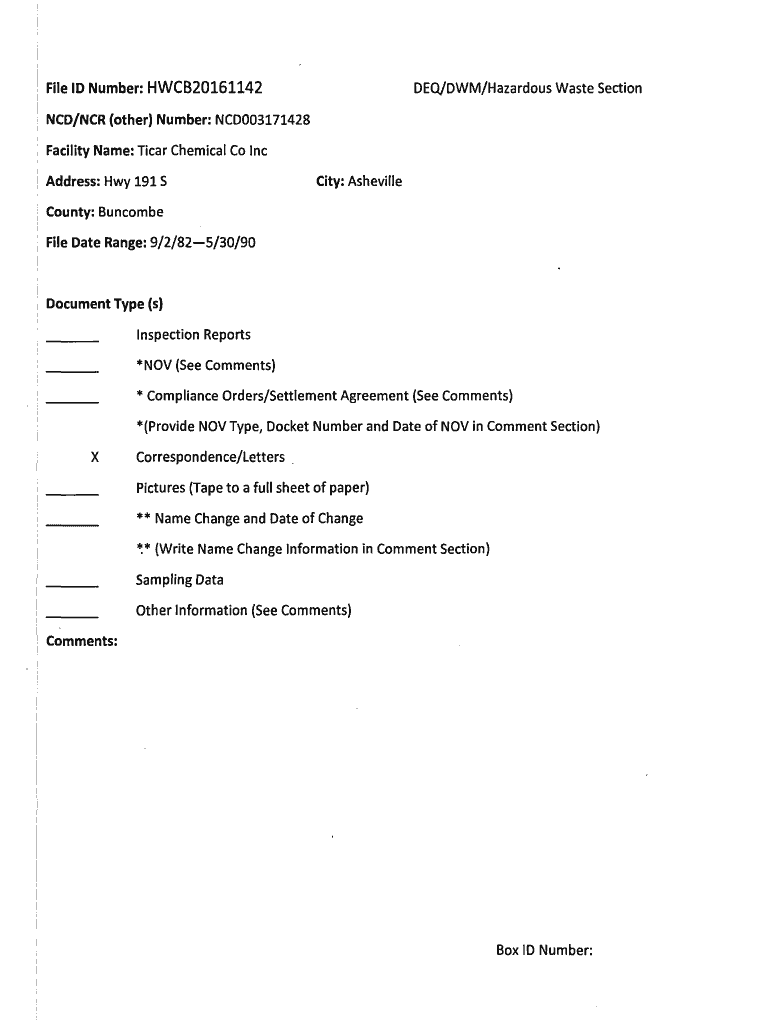 File ID Number: HWCB20161142

DEQ/DWM/Hazardous Waste Section

NCD/NCR (other) Number: NCD003171428

Facility Name: Ticar Chemical Co Inc

Address: Hwy 191 S

City: Asheville

County: Buncombe

File Date Range: 9/2/82—5/30/90

Document Type (s)

______ Inspection Reports

______ *NOV (See Comments)

______ * Compliance Orders/Settlement Agreement (See Comments)

*(Provide NOV Type, Docket Number and Date of NOV in Comment Section)

X Correspondence/Letters

______ Pictures (Tape to a full sheet of paper)

______ ** Name Change and Date of Change

** (Write Name Change Information in Comment Section)

______ Sampling Data

______ Other Information (See Comments)

Comments:

Box ID Number: